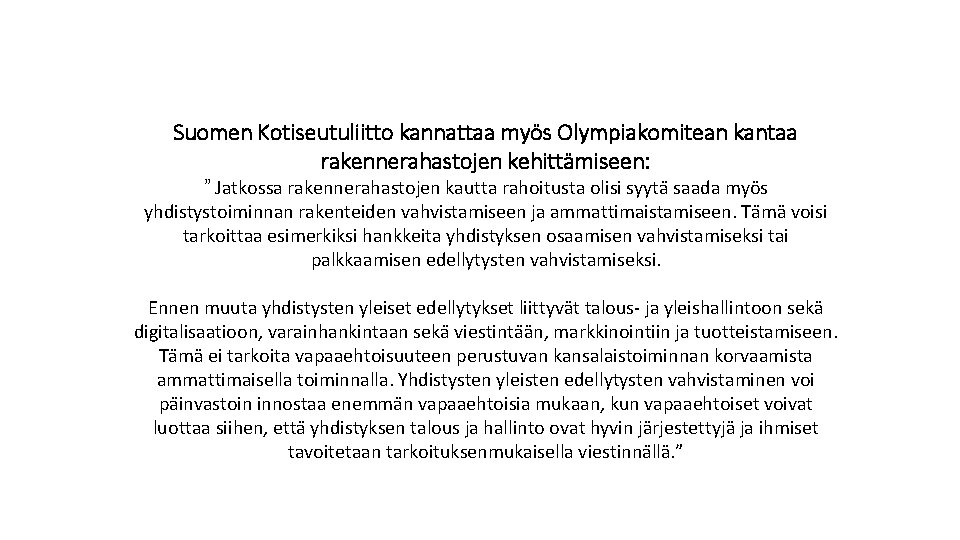 Suomen Kotiseutuliitto kannattaa myös Olympiakomitean kantaa rakennerahastojen kehittämiseen:

” Jatkossa rakennerahastojen kautta rahoitusta olisi syytä saada myös yhdistystoiminnan rakenteiden vahvistamiseen ja ammattimaistamiseen. Tämä voisi tarkoittaa esimerkiksi hankkeita yhdistyksen osaamisen vahvistamiseksi tai palkkaamisen edellytysten vahvistamiseksi.

Ennen muuta yhdistysten yleiset edellytykset liittyvät talous- ja yleishallintoon sekä digitalisaatioon, varainhankintaan sekä viestintään, markkinointiin ja tuotteistamiseen. Tämä ei tarkoita vapaaehtoisuuteen perustuvan kansalaistoiminnan korvaamista ammattimaisella toiminnalla. Yhdistysten yleisten edellytysten vahvistaminen voi päinvastoin innostaa enemmän vapaaehtoisia mukaan, kun vapaaehtoiset voivat luottaa siihen, että yhdistyksen talous ja hallinto ovat hyvin järjestettyjä ja ihmiset tavoitetaan tarkoituksenmukaisella viestinnällä.”